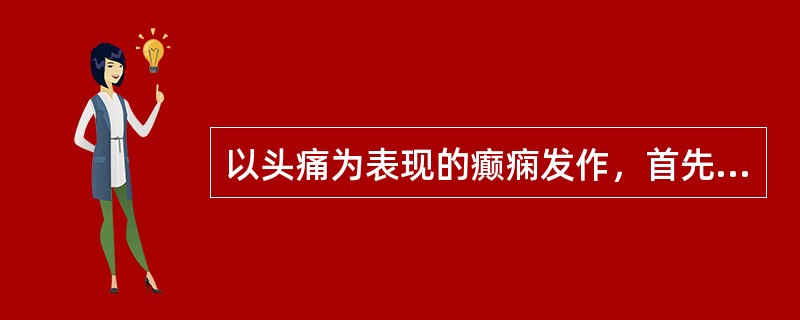 以头痛为表现的癫痫发作，首先...